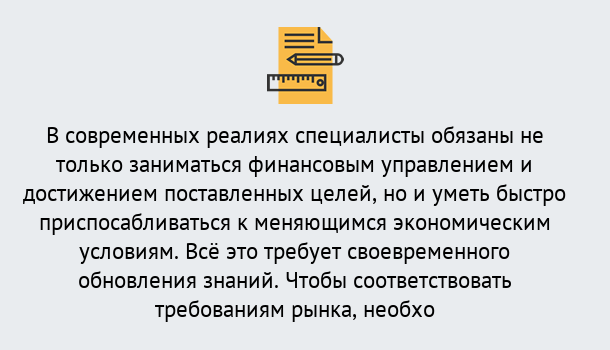 В современных реалиях специалисты обязаны не только заниматься финансовым управлением и достижением поставленных целей, но и уметь быстро приспосабливаться к меняющимся экономическим условиям. Всё это требует своевременного обновления знаний. Чтобы соответствовать требованиям рынка, необхо